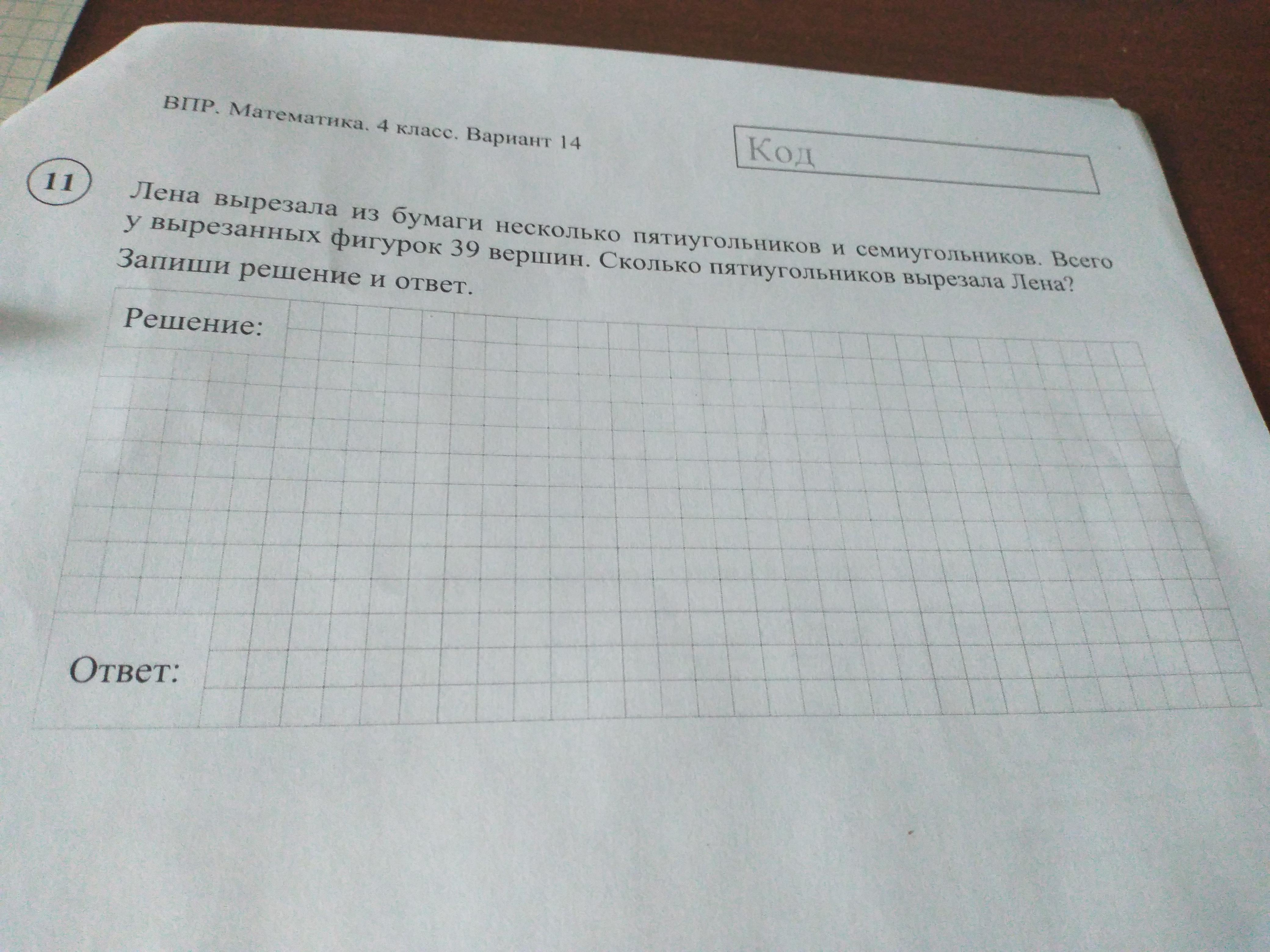 ВПР. Математика. 4 класс. Вариант 14

Код

11

Лена вырезала из бумаги несколько пятиугольников и семиугольников. Всего у вырезанных фигурок 39 вершин. Сколько пятиугольников вырезала Лена? Запиши решение и ответ.

Решение:

Ответ: